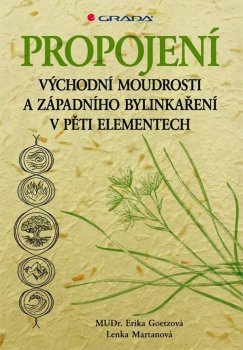 GRADA

PROPOJENÍ

VÝCHODNÍ MOUDROSTI A ZÁPADNÍHO BYLINKAŘENÍ V PĚTI ELEMENTECH

MUDr. Erika Goetzová
Lenka Martanová